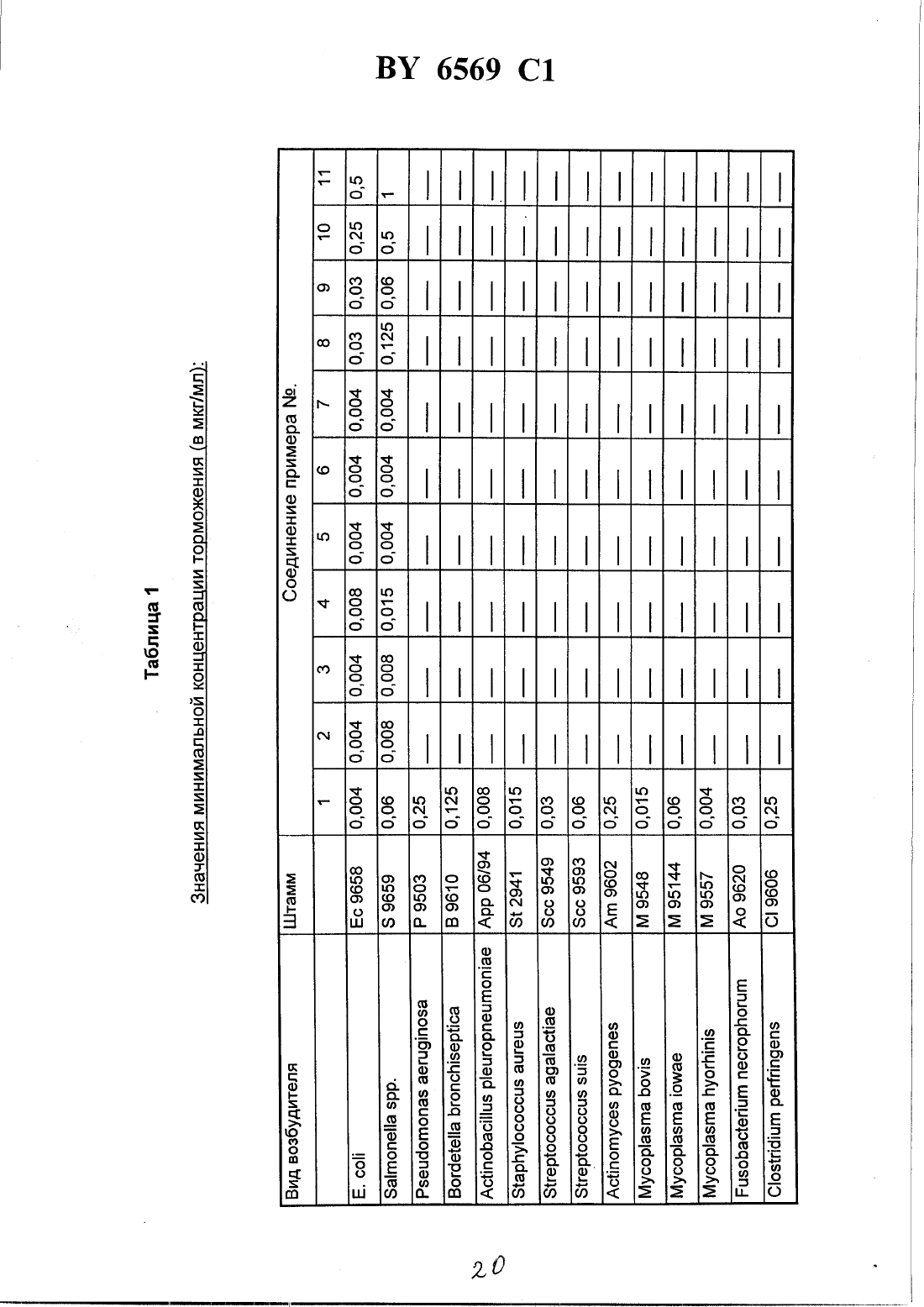 BY 6569 C1

Таблица 1

Значения минимальной концентрации торможения (в мкг/мл):

| Вид возбудителя | Штамм | Соединение примера №. | | | | | | | | | | |
|---|---|---|---|---|---|---|---|---|---|---|---|---|
| | | 1 | 2 | 3 | 4 | 5 | 6 | 7 | 8 | 9 | 10 | 11 |
| E. coli | Ec 9658 | 0,004 | 0,004 | 0,004 | 0,008 | 0,004 | 0,004 | 0,004 | 0,03 | 0,03 | 0,25 | 0,5 |
| Salmonella spp. | S 9659 | 0,06 | 0,008 | 0,008 | 0,015 | 0,004 | 0,004 | 0,004 | 0,125 | 0,06 | 0,5 | 1 |
| Pseudomonas aeruginosa | P 9503 | 0,25 | — | — | — | — | — | — | — | — | — | — |
| Bordetella bronchiseptica | B 9610 | 0,125 | — | — | — | — | — | — | — | — | — | — |
| Actinobacillus pleuropneumoniae | App 06/94 | 0,008 | — | — | — | — | — | — | — | — | — | — |
| Staphylococcus aureus | St 2941 | 0,015 | — | — | — | — | — | — | — | — | — | — |
| Streptococcus agalactiae | Scc 9549 | 0,03 | — | — | — | — | — | — | — | — | — | — |
| Streptococcus suis | Scc 9593 | 0,06 | — | — | — | — | — | — | — | — | — | — |
| Actinomyces pyogenes | Am 9602 | 0,25 | — | — | — | — | — | — | — | — | — | — |
| Mycoplasma bovis | M 9548 | 0,015 | — | — | — | — | — | — | — | — | — | — |
| Mycoplasma iowae | M 95144 | 0,06 | — | — | — | — | — | — | — | — | — | — |
| Mycoplasma hyorhinis | M 9557 | 0,004 | — | — | — | — | — | — | — | — | — | — |
| Fusobacterium necrophorum | Ao 9620 | 0,03 | — | — | — | — | — | — | — | — | — | — |
| Clostridium perfringens | Cl 9606 | 0,25 | — | — | — | — | — | — | — | — | — | — |

20